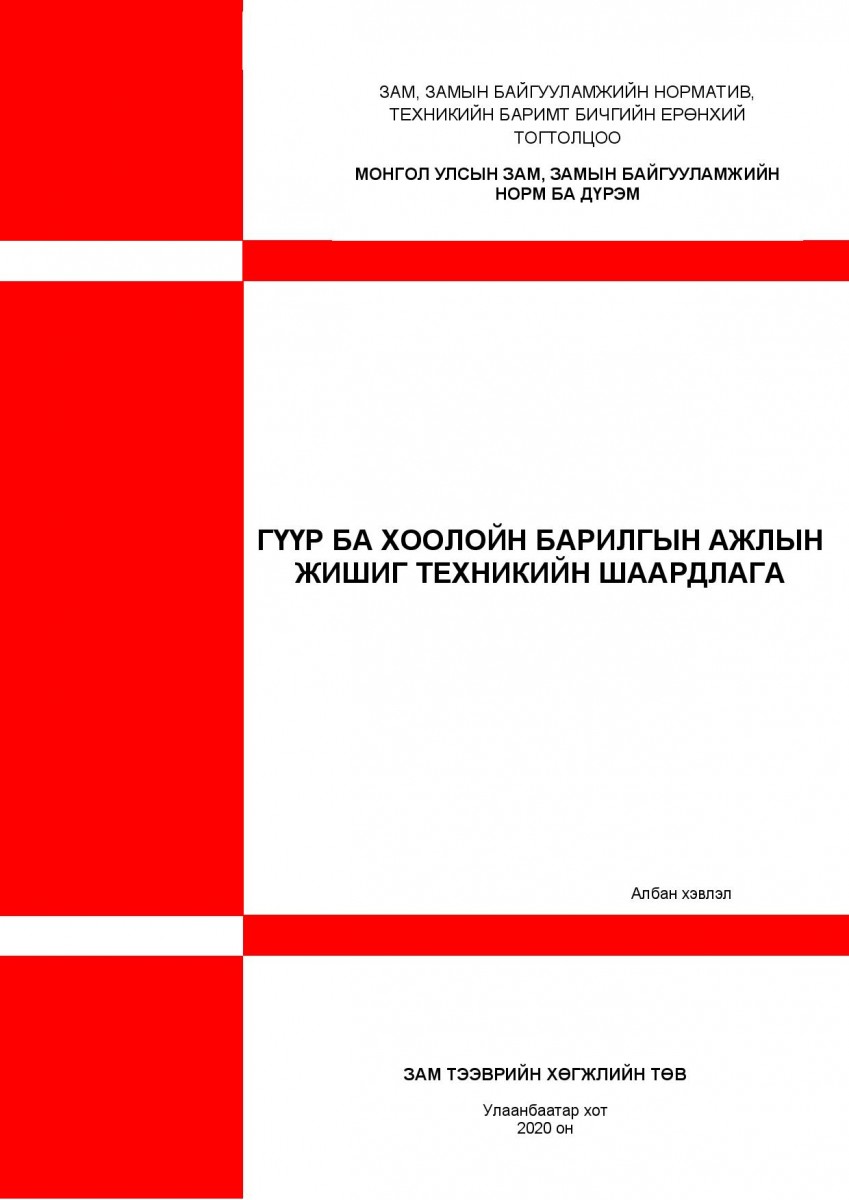 ЗАМ, ЗАМЫН БАЙГУУЛАМЖИЙН НОРМАТИВ, ТЕХНИКИЙН БАРИМТ БИЧГИЙН ЕРӨНХИЙ ТОГТОЛЦОО

МОНГОЛ УЛСЫН ЗАМ, ЗАМЫН БАЙГУУЛАМЖИЙН НОРМ БА ДҮРЭМ

ГҮҮР БА ХООЛОЙН БАРИЛГЫН АЖЛЫН ЖИШИГ ТЕХНИКИЙН ШААРДЛАГА

Албан хэвлэл

ЗАМ ТЭЭВРИЙН ХӨГЖЛИЙН ТӨВ

Улаанбаатар хот
2020 он